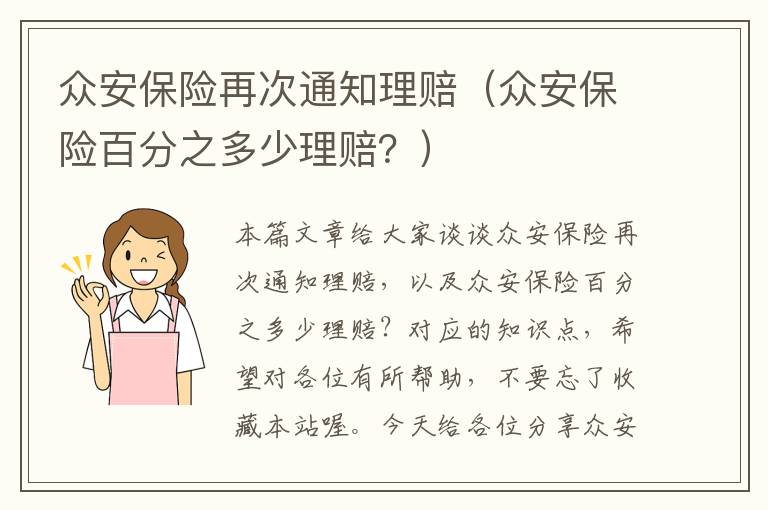 众安保险再次通知理赔（众安保险百分之多少理赔？）

本篇文章给大家谈谈众安保险再次通知理赔，以及众安保险百分之多少理赔？对应的知识点，希望对各位有所帮助，不要忘了收藏本站喔。今天给各位分享众安